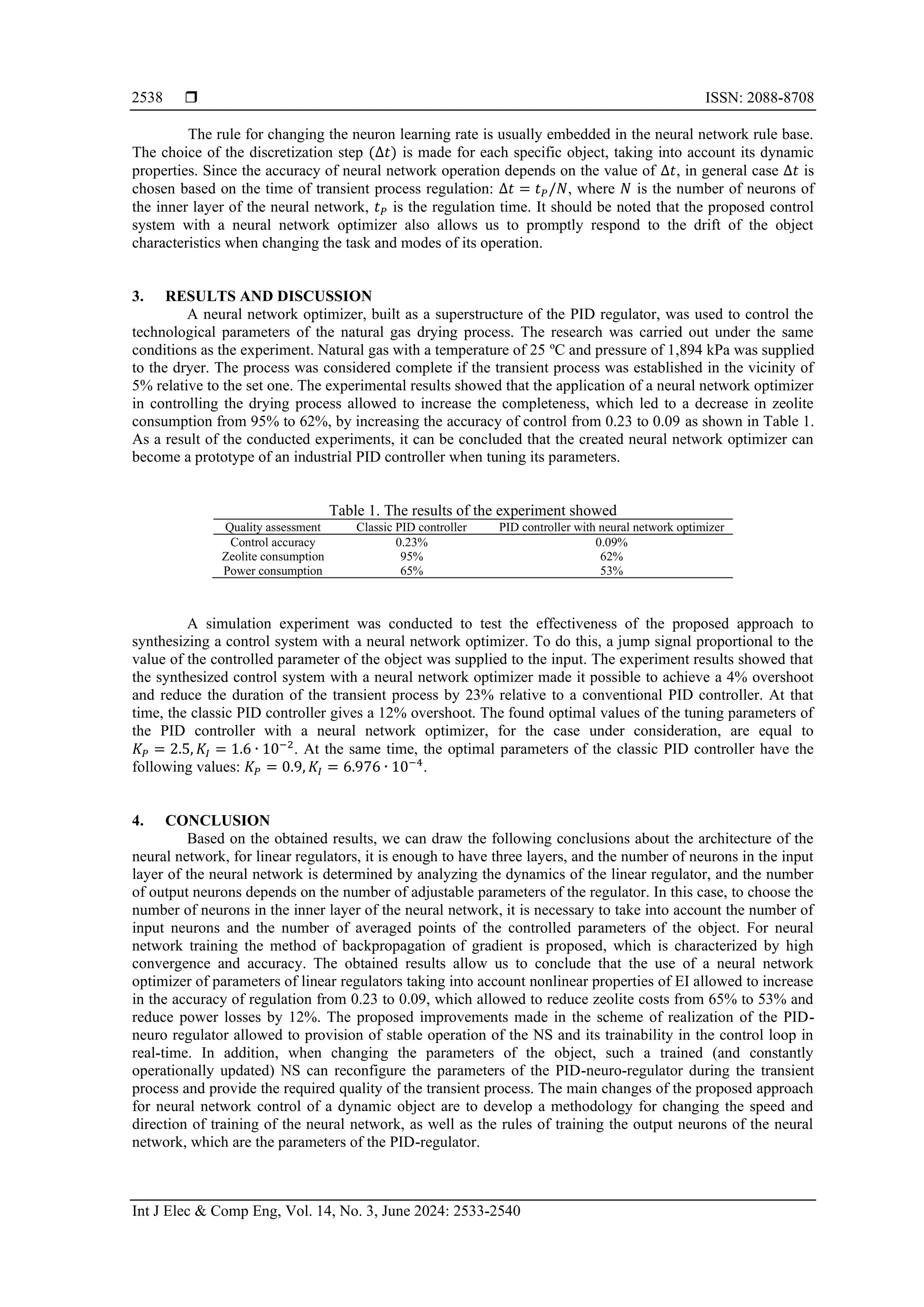 2538 ❒ ISSN: 2088-8708

The rule for changing the neuron learning rate is usually embedded in the neural network rule base. The choice of the discretization step $(\Delta t)$ is made for each specific object, taking into account its dynamic properties. Since the accuracy of neural network operation depends on the value of $\Delta t$, in general case $\Delta t$ is chosen based on the time of transient process regulation: $\Delta t = t_P/N$, where $N$ is the number of neurons of the inner layer of the neural network, $t_P$ is the regulation time. It should be noted that the proposed control system with a neural network optimizer also allows us to promptly respond to the drift of the object characteristics when changing the task and modes of its operation.

3. RESULTS AND DISCUSSION
A neural network optimizer, built as a superstructure of the PID regulator, was used to control the technological parameters of the natural gas drying process. The research was carried out under the same conditions as the experiment. Natural gas with a temperature of 25 ºC and pressure of 1,894 kPa was supplied to the dryer. The process was considered complete if the transient process was established in the vicinity of 5% relative to the set one. The experimental results showed that the application of a neural network optimizer in controlling the drying process allowed to increase the completeness, which led to a decrease in zeolite consumption from 95% to 62%, by increasing the accuracy of control from 0.23 to 0.09 as shown in Table 1. As a result of the conducted experiments, it can be concluded that the created neural network optimizer can become a prototype of an industrial PID controller when tuning its parameters.

Table 1. The results of the experiment showed
| Quality assessment | Classic PID controller | PID controller with neural network optimizer |
|---|---|---|
| Control accuracy | 0.23% | 0.09% |
| Zeolite consumption | 95% | 62% |
| Power consumption | 65% | 53% |

A simulation experiment was conducted to test the effectiveness of the proposed approach to synthesizing a control system with a neural network optimizer. To do this, a jump signal proportional to the value of the controlled parameter of the object was supplied to the input. The experiment results showed that the synthesized control system with a neural network optimizer made it possible to achieve a 4% overshoot and reduce the duration of the transient process by 23% relative to a conventional PID controller. At that time, the classic PID controller gives a 12% overshoot. The found optimal values of the tuning parameters of the PID controller with a neural network optimizer, for the case under consideration, are equal to $K_P = 2.5, K_I = 1.6 \cdot 10^{-2}$. At the same time, the optimal parameters of the classic PID controller have the following values: $K_P = 0.9, K_I = 6.976 \cdot 10^{-4}$.

4. CONCLUSION
Based on the obtained results, we can draw the following conclusions about the architecture of the neural network, for linear regulators, it is enough to have three layers, and the number of neurons in the input layer of the neural network is determined by analyzing the dynamics of the linear regulator, and the number of output neurons depends on the number of adjustable parameters of the regulator. In this case, to choose the number of neurons in the inner layer of the neural network, it is necessary to take into account the number of input neurons and the number of averaged points of the controlled parameters of the object. For neural network training the method of backpropagation of gradient is proposed, which is characterized by high convergence and accuracy. The obtained results allow us to conclude that the use of a neural network optimizer of parameters of linear regulators taking into account nonlinear properties of EI allowed to increase in the accuracy of regulation from 0.23 to 0.09, which allowed to reduce zeolite costs from 65% to 53% and reduce power losses by 12%. The proposed improvements made in the scheme of realization of the PID-neuro regulator allowed to provision of stable operation of the NS and its trainability in the control loop in real-time. In addition, when changing the parameters of the object, such a trained (and constantly operationally updated) NS can reconfigure the parameters of the PID-neuro-regulator during the transient process and provide the required quality of the transient process. The main changes of the proposed approach for neural network control of a dynamic object are to develop a methodology for changing the speed and direction of training of the neural network, as well as the rules of training the output neurons of the neural network, which are the parameters of the PID-regulator.

Int J Elec & Comp Eng, Vol. 14, No. 3, June 2024: 2533-2540